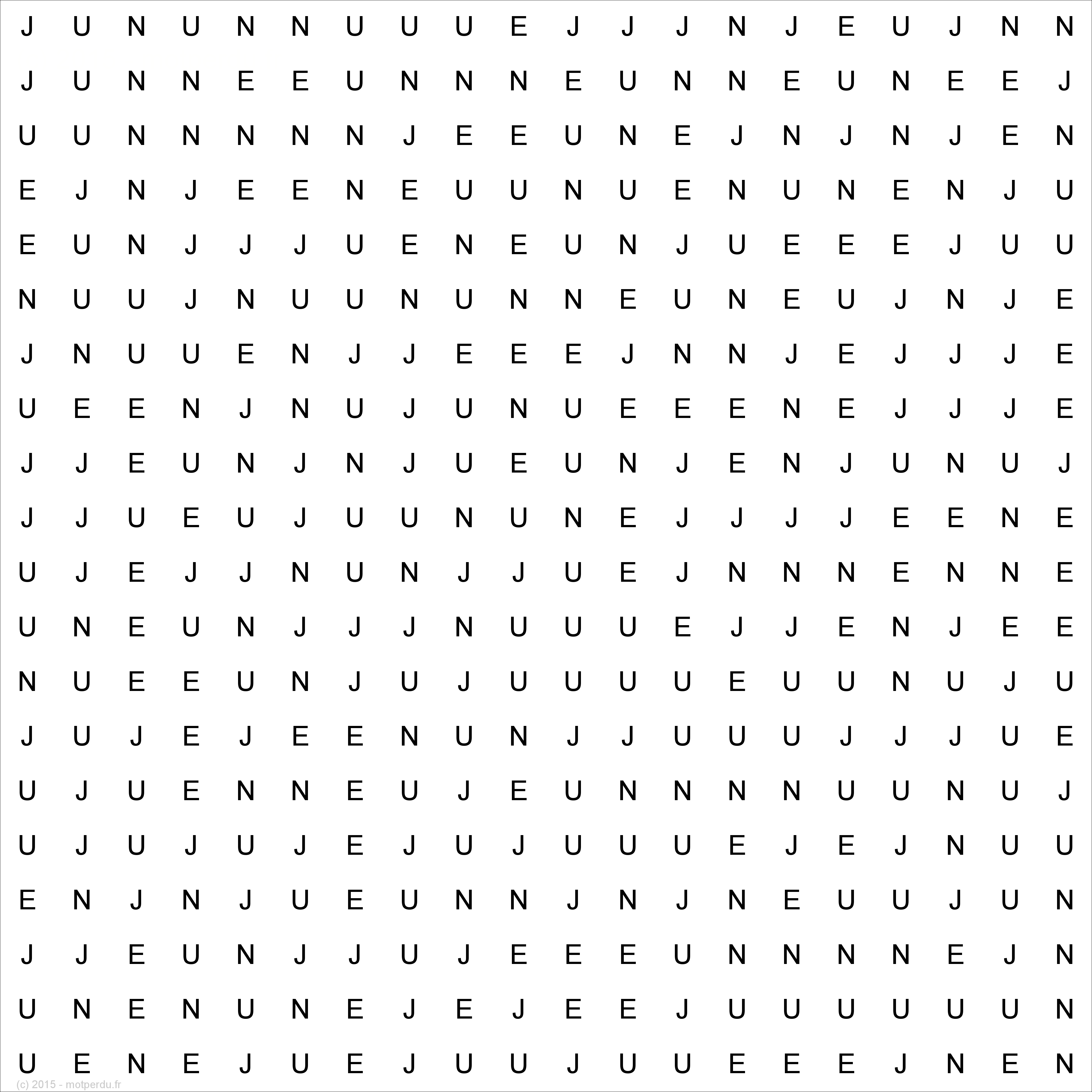 J U N U N N U U U E J J J N J E U J N N
J U N N E E U N N N E U N N E U N E E J
U U N N N N N J E E U N E J N J N J E N
E J N J E E N E U U N U E N U N E N J U
E U N J J J U E N E U N J U E E E J U U
N U U J N U U N U N N E U N E U J N J E
J N U U E N J J E E E J N N J E J J J E
U E E N J N U J U N U E E E N E J J J E
J J E U N J N J U E U N J E N J U N U J
J J U E U J U U N U N E J J J J E E N E
U J E J J N U N J J U E J N N N E N N E
U N E U N J J J N U U U E J J E N J E E
N U E E U N J U J U U U U E U U N U J U
J U J E J E E N U N J J U U U J J J U E
U J U E N N E U J E U N N N N U U N U J
U J U J U J E J U J U U U E J E J N U U
E N J N J U E U N N J N J N E U U J U N
J J E U N J J U J E E E U N N N N E J N
U N E N U N E J E J E E J U U U U U U N
U E N E J U E J U U J U U E E E J N E N
(c) 2015 - motperdu.fr